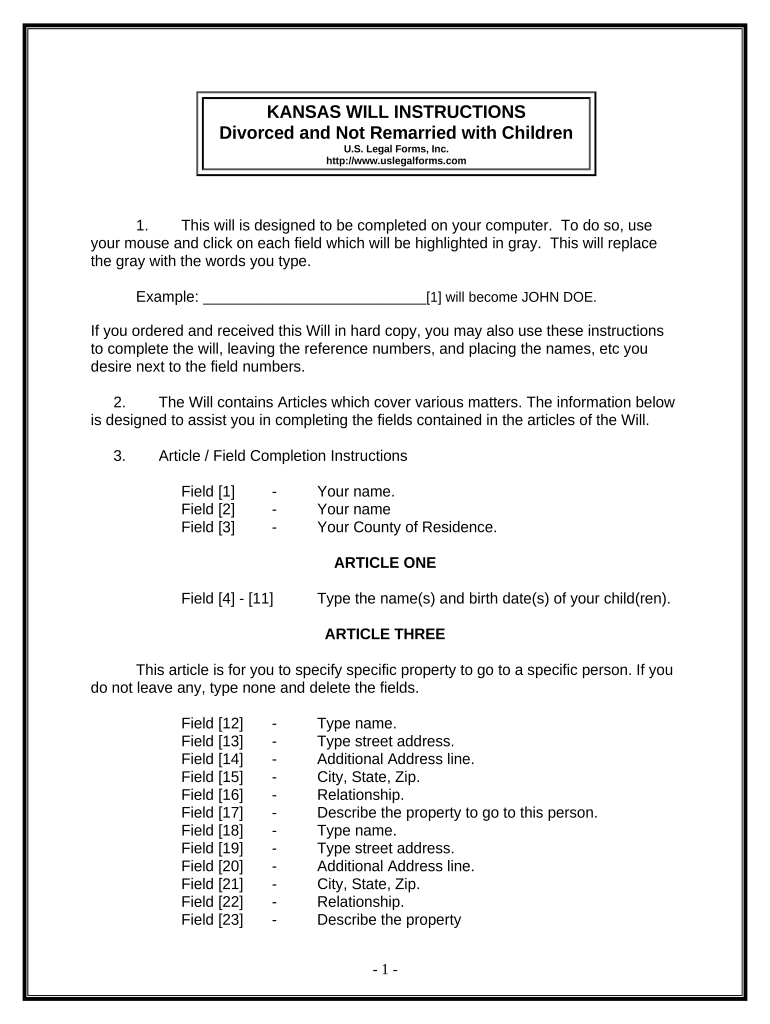 KANSAS WILL INSTRUCTIONS
Divorced and Not Remarried with Children
U.S. Legal Forms, Inc.
http://www.uslegalforms.com

1. This will is designed to be completed on your computer. To do so, use your mouse and click on each field which will be highlighted in gray. This will replace the gray with the words you type.

Example: ____________________________[1] will become JOHN DOE.

If you ordered and received this Will in hard copy, you may also use these instructions to complete the will, leaving the reference numbers, and placing the names, etc you desire next to the field numbers.

2. The Will contains Articles which cover various matters. The information below is designed to assist you in completing the fields contained in the articles of the Will.

3. Article / Field Completion Instructions

Field [1] - Your name.
Field [2] - Your name
Field [3] - Your County of Residence.

ARTICLE ONE

Field [4] - [11] Type the name(s) and birth date(s) of your child(ren).

ARTICLE THREE

This article is for you to specify specific property to go to a specific person. If you do not leave any, type none and delete the fields.

Field [12] - Type name.
Field [13] - Type street address.
Field [14] - Additional Address line.
Field [15] - City, State, Zip.
Field [16] - Relationship.
Field [17] - Describe the property to go to this person.
Field [18] - Type name.
Field [19] - Type street address.
Field [20] - Additional Address line.
Field [21] - City, State, Zip.
Field [22] - Relationship.
Field [23] - Describe the property

- 1 -